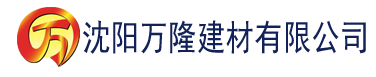 万

沈阳万隆建材有限公司